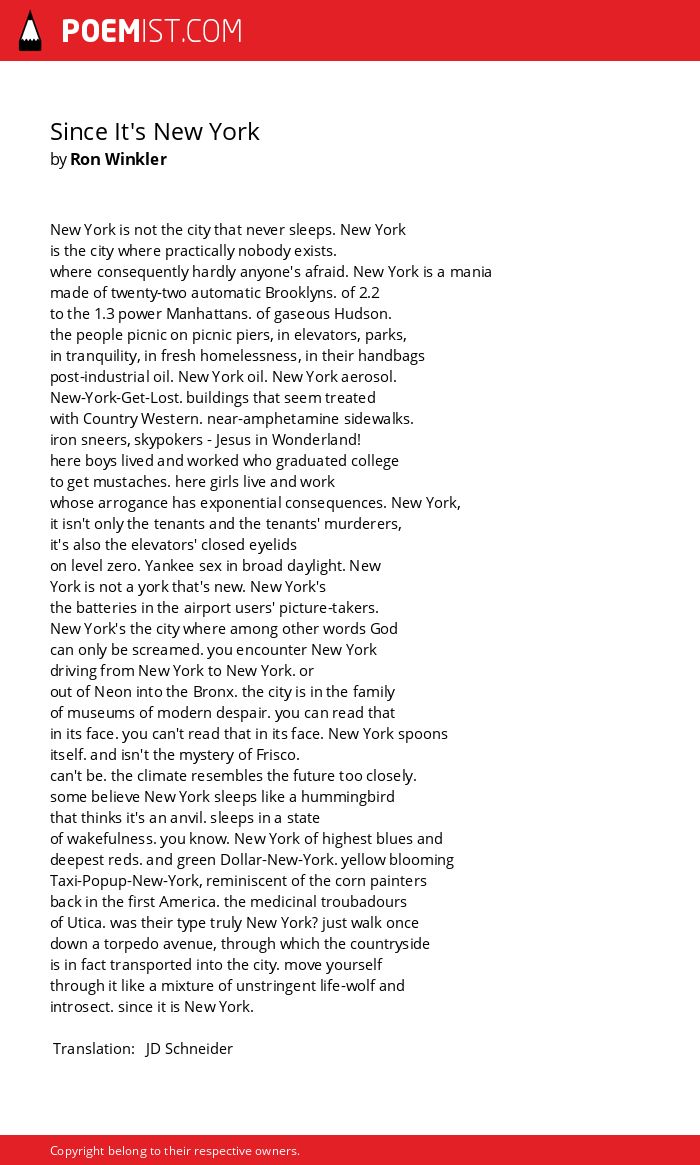 POEMIST.COM

Since It's New York
by Ron Winkler

New York is not the city that never sleeps. New York
is the city where practically nobody exists.
where consequently hardly anyone's afraid. New York is a mania
made of twenty-two automatic Brooklyns. of 2.2
to the 1.3 power Manhattans. of gaseous Hudson.
the people picnic on picnic piers, in elevators, parks,
in tranquility, in fresh homelessness, in their handbags
post-industrial oil. New York oil. New York aerosol.
New-York-Get-Lost. buildings that seem treated
with Country Western. near-amphetamine sidewalks.
iron sneers, skypokers - Jesus in Wonderland!
here boys lived and worked who graduated college
to get mustaches. here girls live and work
whose arrogance has exponential consequences. New York,
it isn't only the tenants and the tenants' murderers,
it's also the elevators' closed eyelids
on level zero. Yankee sex in broad daylight. New
York is not a york that's new. New York's
the batteries in the airport users' picture-takers.
New York's the city where among other words God
can only be screamed. you encounter New York
driving from New York to New York. or
out of Neon into the Bronx. the city is in the family
of museums of modern despair. you can read that
in its face. you can't read that in its face. New York spoons
itself. and isn't the mystery of Frisco.
can't be. the climate resembles the future too closely.
some believe New York sleeps like a hummingbird
that thinks it's an anvil. sleeps in a state
of wakefulness. you know. New York of highest blues and
deepest reds. and green Dollar-New-York. yellow blooming
Taxi-Popup-New-York, reminiscent of the corn painters
back in the first America. the medicinal troubadours
of Utica. was their type truly New York? just walk once
down a torpedo avenue, through which the countryside
is in fact transported into the city. move yourself
through it like a mixture of unstringent life-wolf and
introsect. since it is New York.

Translation: JD Schneider

Copyright belong to their respective owners.